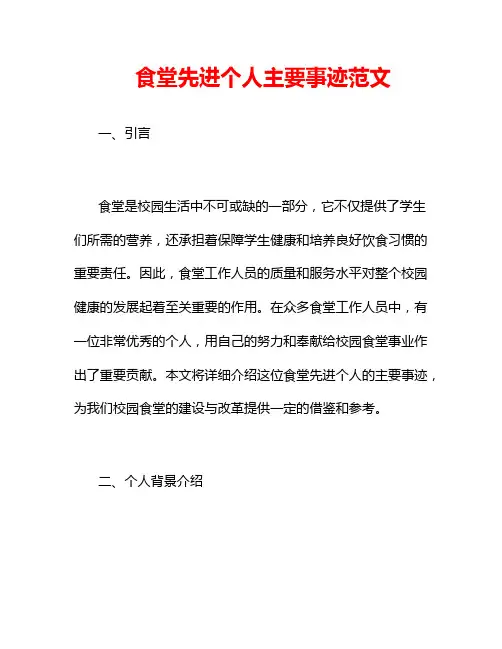 食堂先进个人主要事迹范文

一、引言

食堂是校园生活中不可或缺的一部分，它不仅提供了学生们所需的营养，还承担着保障学生健康和培养良好饮食习惯的重要责任。因此，食堂工作人员的质量和服务水平对整个校园健康的发展起着至关重要的作用。在众多食堂工作人员中，有一位非常优秀的个人，用自己的努力和奉献给校园食堂事业作出了重要贡献。本文将详细介绍这位食堂先进个人的主要事迹，为我们校园食堂的建设与改革提供一定的借鉴和参考。

二、个人背景介绍